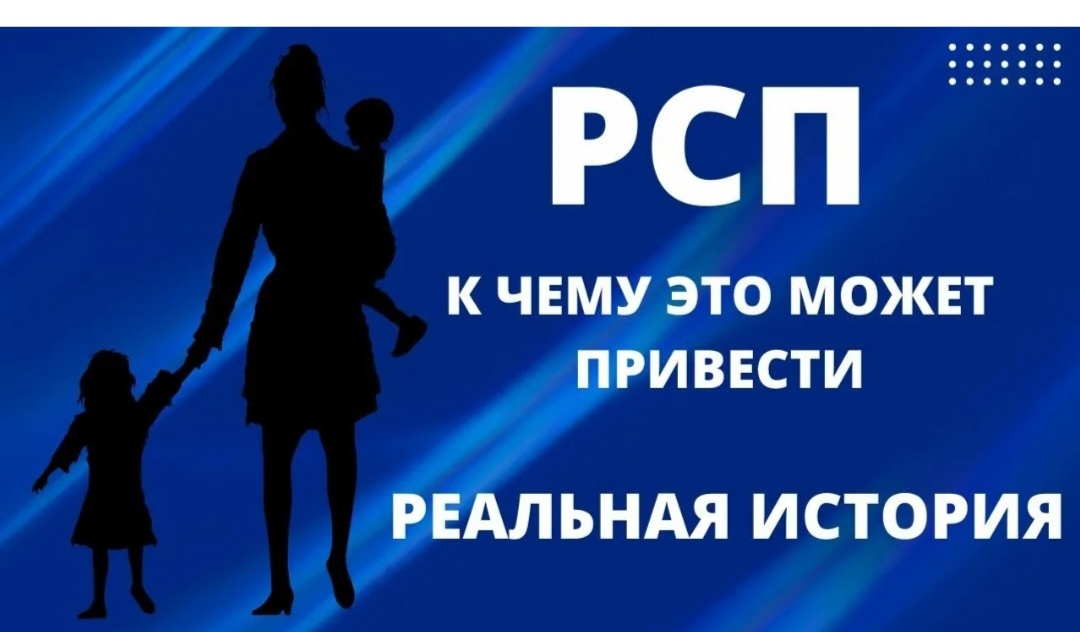 РСП

К ЧЕМУ ЭТО МОЖЕТ ПРИВЕСТИ

РЕАЛЬНАЯ ИСТОРИЯ